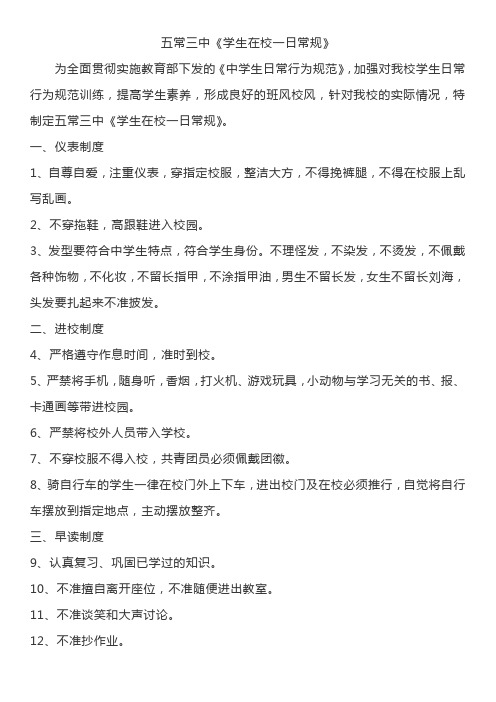 五常三中《学生在校一日常规》

为全面贯彻实施教育部下发的《中学生日常行为规范》，加强对我校学生日常行为规范训练，提高学生素养，形成良好的班风校风，针对我校的实际情况，特制定五常三中《学生在校一日常规》。

一、仪表制度

1、自尊自爱，注重仪表，穿指定校服，整洁大方，不得挽裤腿，不得在校服上乱写乱画。

2、不穿拖鞋，高跟鞋进入校园。

3、发型要符合中学生特点，符合学生身份。不理怪发，不染发，不烫发，不佩戴各种饰物，不化妆，不留长指甲，不涂指甲油，男生不留长发，女生不留长刘海，头发要扎起来不准披发。

二、进校制度

4、严格遵守作息时间，准时到校。

5、严禁将手机，随身听，香烟，打火机、游戏玩具，小动物与学习无关的书、报、卡通画等带进校园。

6、严禁将校外人员带入学校。

7、不穿校服不得入校，共青团员必须佩戴团徽。

8、骑自行车的学生一律在校门外上下车，进出校门及在校必须推行，自觉将自行车摆放到指定地点，主动摆放整齐。

三、早读制度

9、认真复习、巩固已学过的知识。

10、不准擅自离开座位，不准随便进出教室。

11、不准谈笑和大声讨论。

12、不准抄作业。